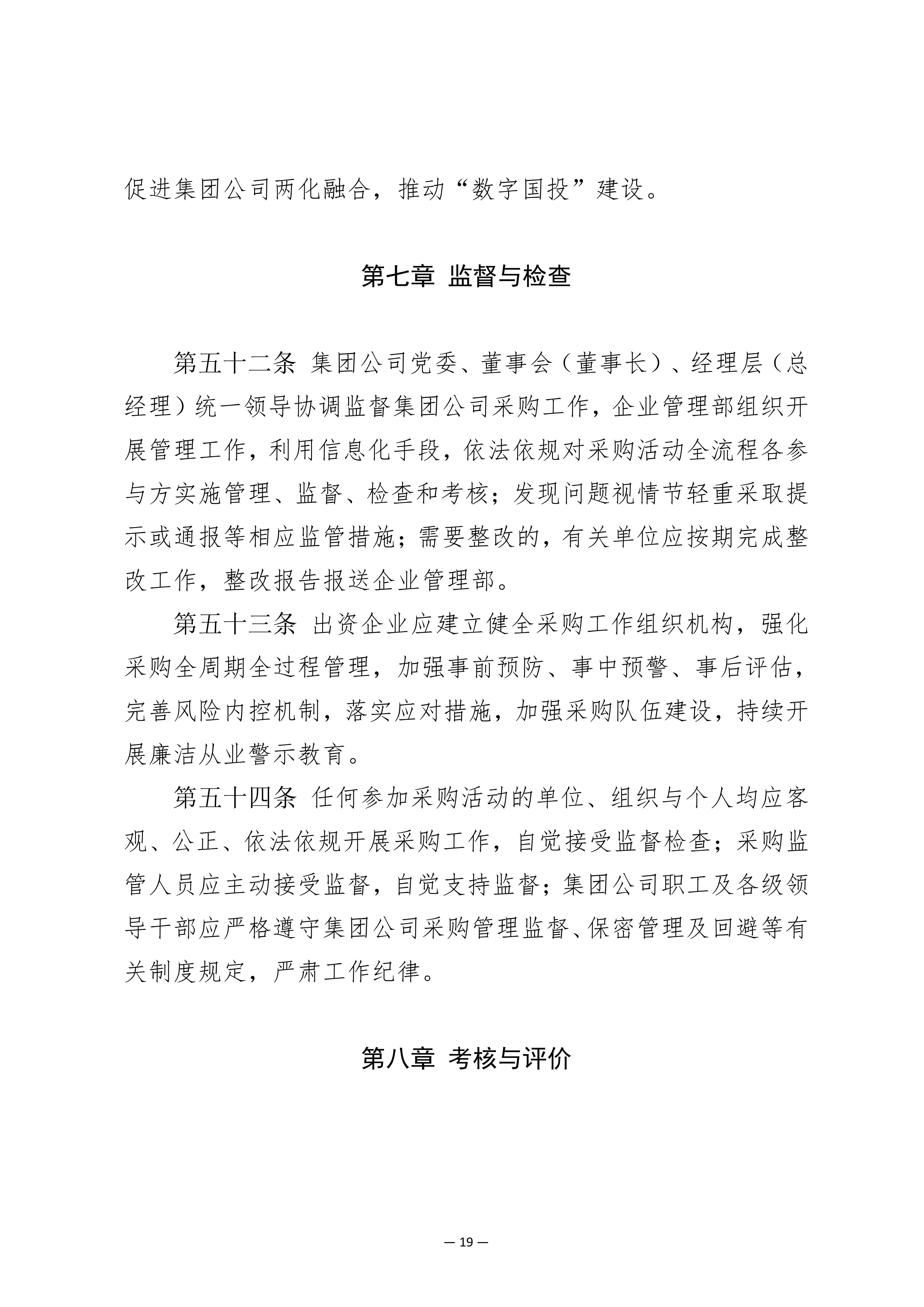 促进集团公司两化融合，推动“数字国投”建设。

第七章 监督与检查

第五十二条 集团公司党委、董事会（董事长）、经理层（总经理）统一领导协调监督集团公司采购工作，企业管理部组织开展管理工作，利用信息化手段，依法依规对采购活动全流程各参与方实施管理、监督、检查和考核；发现问题视情节轻重采取提示或通报等相应监管措施；需要整改的，有关单位应按期完成整改工作，整改报告报送企业管理部。

第五十三条 出资企业应建立健全采购工作组织机构，强化采购全周期全过程管理，加强事前预防、事中预警、事后评估，完善风险内控机制，落实应对措施，加强采购队伍建设，持续开展廉洁从业警示教育。

第五十四条 任何参加采购活动的单位、组织与个人均应客观、公正、依法依规开展采购工作，自觉接受监督检查；采购监管人员应主动接受监督，自觉支持监督；集团公司职工及各级领导干部应严格遵守集团公司采购管理监督、保密管理及回避等有关制度规定，严肃工作纪律。

第八章 考核与评价

— 19 —